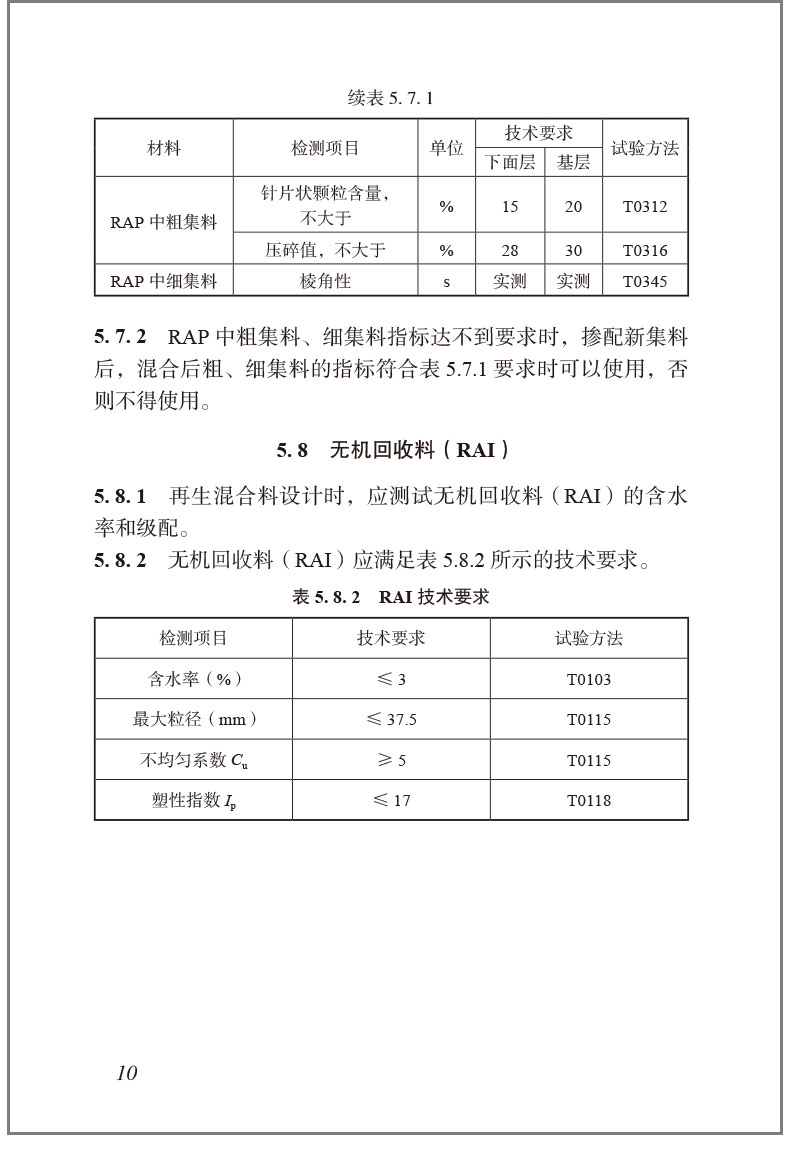 续表 5. 7. 1

| 材料 | 检测项目 | 单位 | 技术要求 下面层 | 技术要求 基层 | 试验方法 |
|---|---|---|---|---|---|
| RAP 中粗集料 | 针片状颗粒含量，不大于 | % | 15 | 20 | T0312 |
| RAP 中粗集料 | 压碎值，不大于 | % | 28 | 30 | T0316 |
| RAP 中细集料 | 棱角性 | s | 实测 | 实测 | T0345 |

5. 7. 2 RAP 中粗集料、细集料指标达不到要求时，掺配新集料后，混合后粗、细集料的指标符合表 5.7.1 要求时可以使用，否则不得使用。

5. 8 无机回收料（RAI）

5. 8. 1 再生混合料设计时，应测试无机回收料（RAI）的含水率和级配。

5. 8. 2 无机回收料（RAI）应满足表 5.8.2 所示的技术要求。

表 5. 8. 2 RAI 技术要求

| 检测项目 | 技术要求 | 试验方法 |
|---|---|---|
| 含水率（%） | ≤ 3 | T0103 |
| 最大粒径（mm） | ≤ 37.5 | T0115 |
| 不均匀系数 $C_u$ | ≥ 5 | T0115 |
| 塑性指数 $I_p$ | ≤ 17 | T0118 |

10